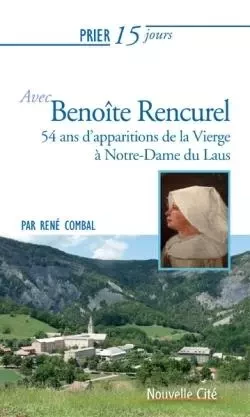 PRIER 15 jours

Avec Benoîte Rencurel
54 ans d'apparitions de la Vierge à Notre-Dame du Laus

PAR RENÉ COMBAL

Nouvelle Cité